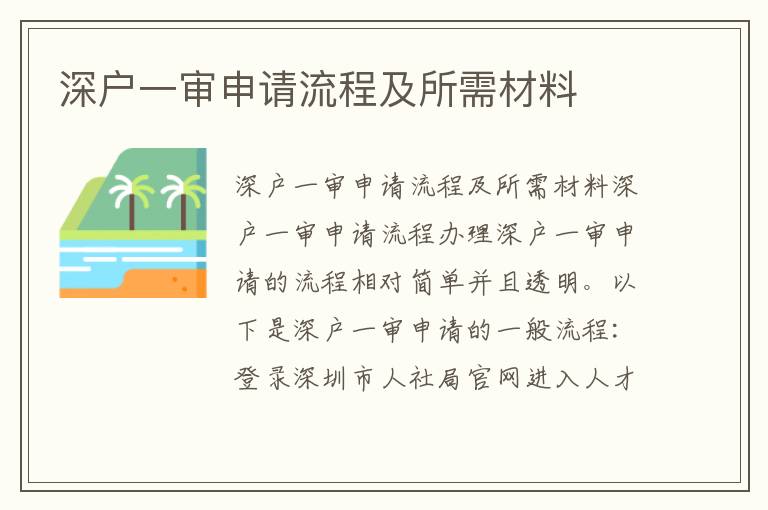 深户一审申请流程及所需材料

深户一审申请流程及所需材料深户一审申请流程办理深户一审申请的流程相对简单并且透明。以下是深户一审申请的一般流程：登录深圳市人社局官网进入人才